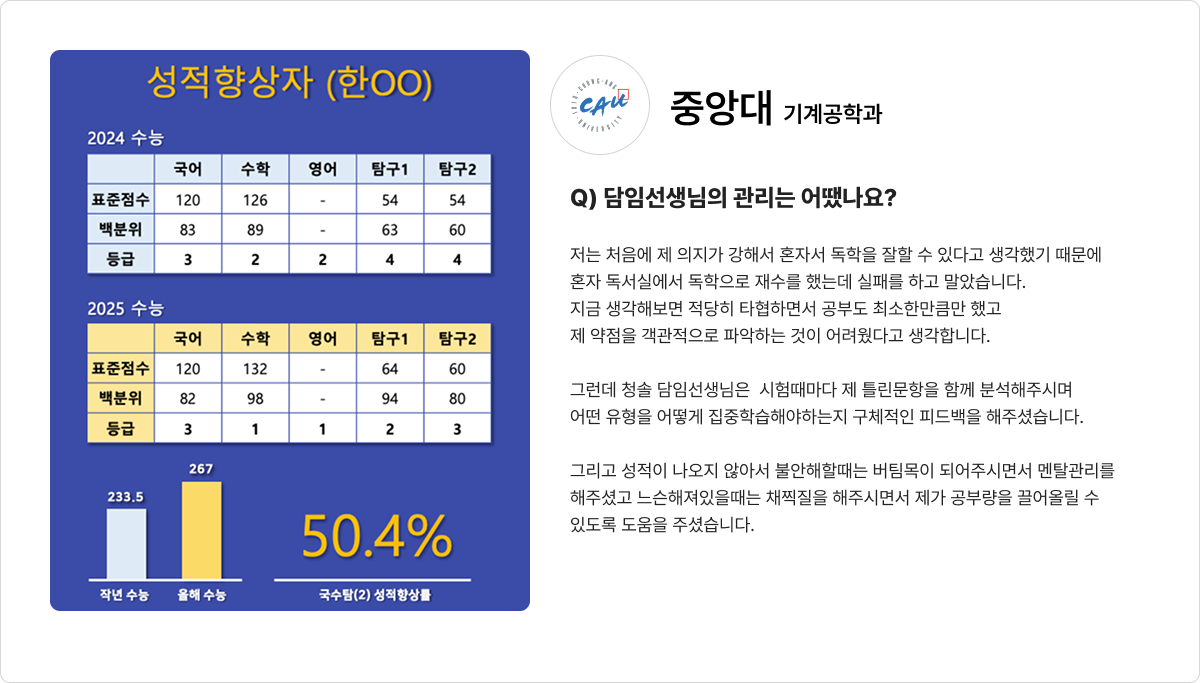 성적향상자 (한OO)

2024 수능

|  | 국어 | 수학 | 영어 | 탐구1 | 탐구2 |
|---|---|---|---|---|---|
| 표준점수 | 120 | 126 | - | 54 | 54 |
| 백분위 | 83 | 89 | - | 63 | 60 |
| 등급 | 3 | 2 | 2 | 4 | 4 |

2025 수능

|  | 국어 | 수학 | 영어 | 탐구1 | 탐구2 |
|---|---|---|---|---|---|
| 표준점수 | 120 | 132 | - | 64 | 60 |
| 백분위 | 82 | 98 | - | 94 | 80 |
| 등급 | 3 | 1 | 1 | 2 | 3 |

233.5
267
작년 수능
올해 수능

50.4%
국수탐(2) 성적향상률

CAU

중앙대 기계공학과

Q) 담임선생님의 관리는 어땠나요?

저는 처음에 제 의지가 강해서 혼자서 독학을 잘할 수 있다고 생각했기 때문에 혼자 독서실에서 독학으로 재수를 했는데 실패를 하고 말았습니다. 지금 생각해보면 적당히 타협하면서 공부도 최소한만큼만 했고 제 약점을 객관적으로 파악하는 것이 어려웠다고 생각합니다.

그런데 청솔 담임선생님은 시험때마다 제 틀린문항을 함께 분석해주시며 어떤 유형을 어떻게 집중학습해야하는지 구체적인 피드백을 해주셨습니다.

그리고 성적이 나오지 않아서 불안해할때는 버팀목이 되어주시면서 멘탈관리를 해주셨고 느슨해져있을때는 채찍질을 해주시면서 제가 공부량을 끌어올릴 수 있도록 도움을 주셨습니다.